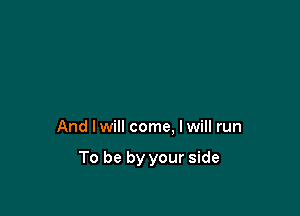 And I will come, I will run
To be by your side